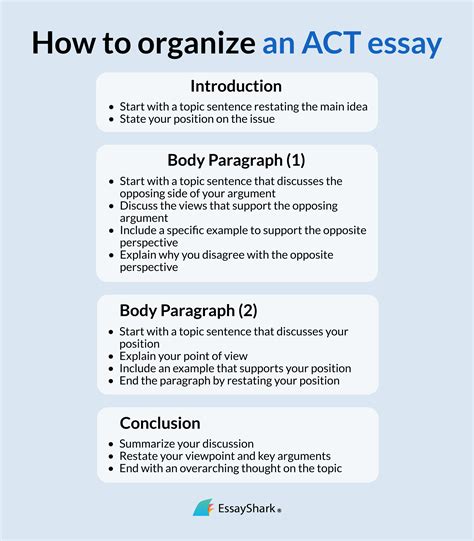 How to organize an ACT essay

Introduction

- Start with a topic sentence restating the main idea
- State your position on the issue

Body Paragraph (1)

- Start with a topic sentence that discusses the opposing side of your argument
- Discuss the views that support the opposing argument
- Include a specific example to support the opposite perspective
- Explain why you disagree with the opposite perspective

Body Paragraph (2)

- Start with a topic sentence that discusses your position
- Explain your point of view
- Include an example that supports your position
- End the paragraph by restating your position

Conclusion

- Summarize your discussion
- Restate your viewpoint and key arguments
- End with an overarching thought on the topic

EssayShark®